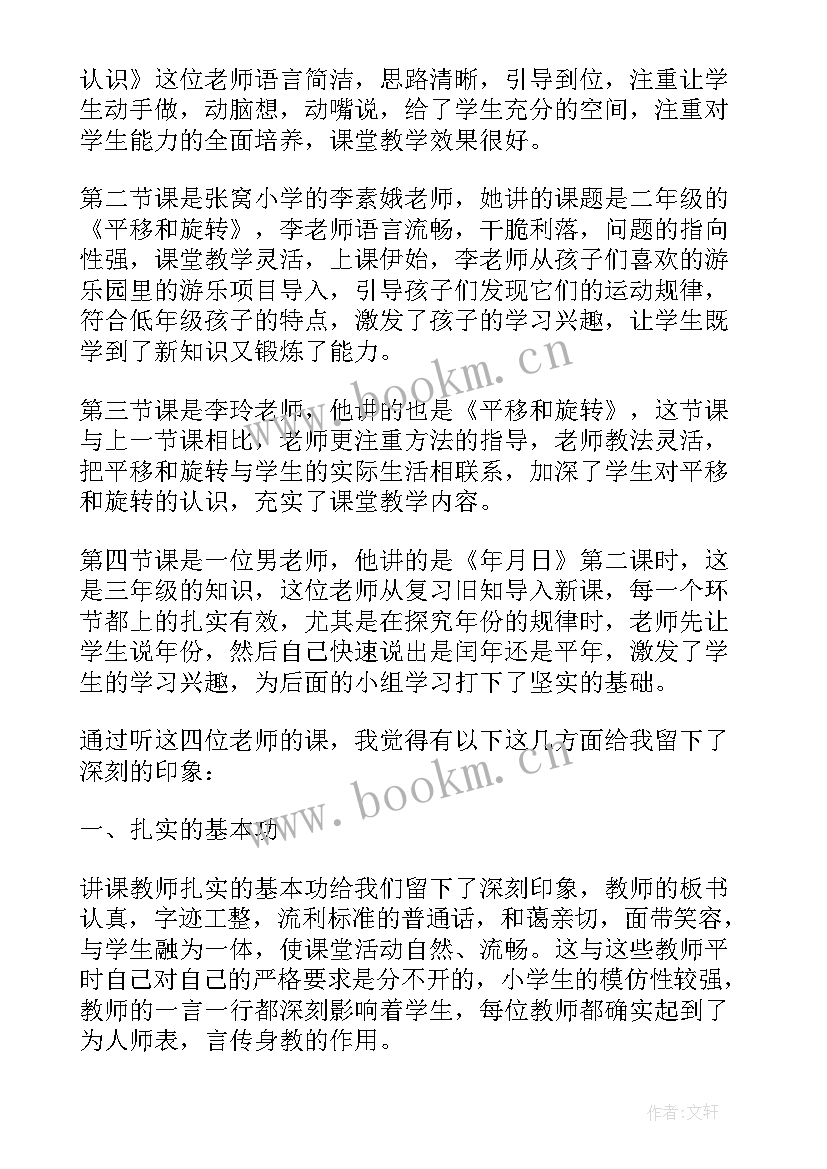 认识》这位老师语言简洁，思路清晰，引导到位，注重让学生动手做，动脑想，动嘴说，给了学生充分的空间，注重对学生能力的全面培养，课堂教学效果很好。

第二节课是张窝小学的李素娥老师，她讲的课题是二年级的《平移和旋转》，李老师语言流畅，干脆利落，问题的指向性强，课堂教学灵活，上课伊始，李老师从孩子们喜欢的游乐园里的游乐项目导入，引导孩子们发现它们的运动规律，符合低年级孩子的特点，激发了孩子的学习兴趣，让学生既学到了新知识又锻炼了能力。

第三节课是李玲老师，他讲的也是《平移和旋转》，这节课与上一节课相比，老师更注重方法的指导，老师教法灵活，把平移和旋转与学生的实际生活相联系，加深了学生对平移和旋转的认识，充实了课堂教学内容。

第四节课是一位男老师，他讲的是《年月日》第二课时，这是三年级的知识，这位老师从复习旧知导入新课，每一个环节都上的扎实有效，尤其是在探究年份的规律时，老师先让学生说年份，然后自己快速说出是闰年还是平年，激发了学生的学习兴趣，为后面的小组学习打下了坚实的基础。

通过听这四位老师的课，我觉得有以下这几方面给我留下了深刻的印象：

一、扎实的基本功

讲课教师扎实的基本功给我们留下了深刻印象，教师的板书认真，字迹工整，流利标准的普通话，和蔼亲切，面带笑容，与学生融为一体，使课堂活动自然、流畅。这与这些教师平时自己对自己的严格要求是分不开的，小学生的模仿性较强，教师的一言一行都深刻影响着学生，每位教师都确实起到了为人师表，言传身教的作用。

www.bookm.cn

www.bookm.cn

作者:文轩